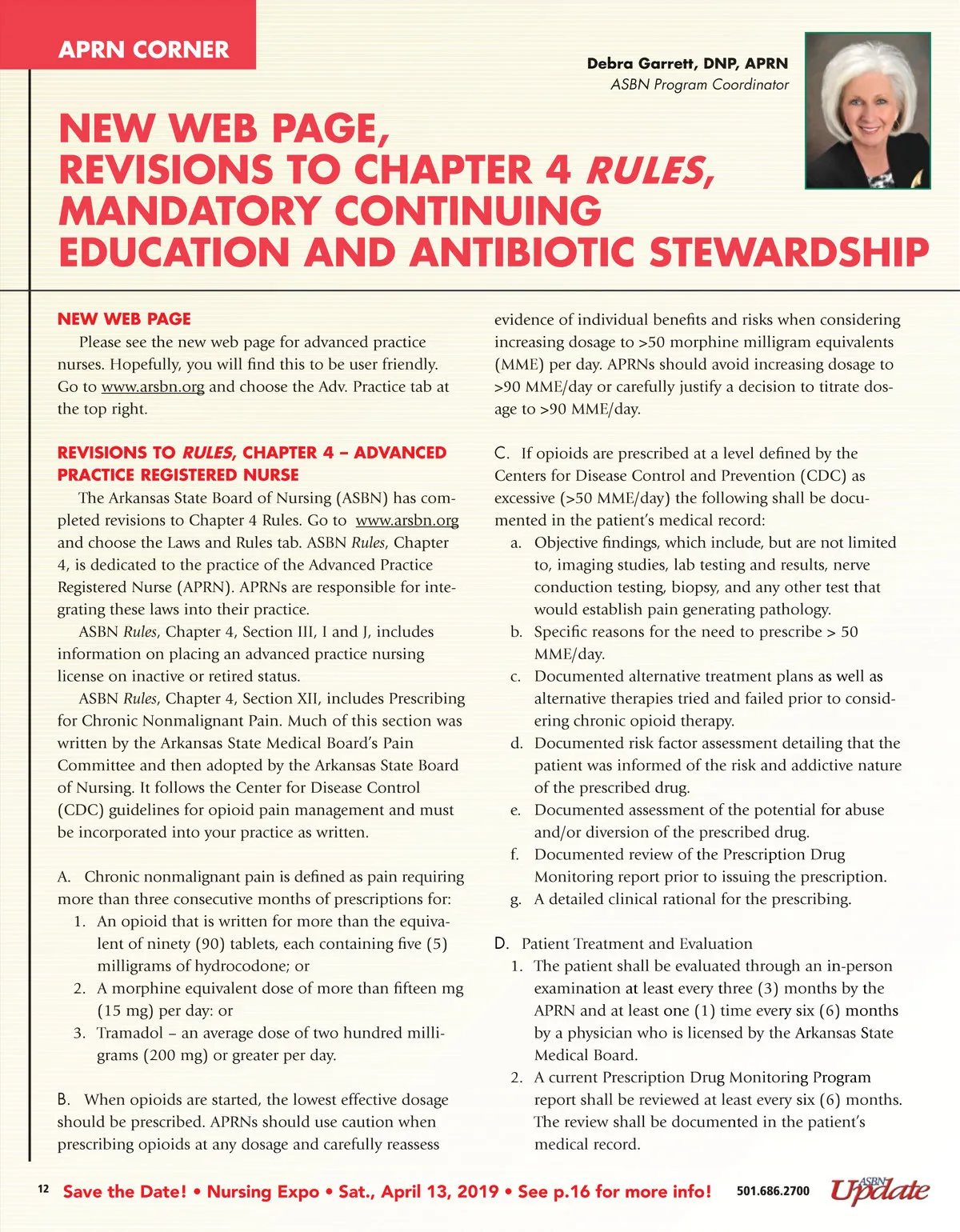 APRN CORNER

Debra Garrett, DNP, APRN
ASBN Program Coordinator

NEW WEB PAGE, REVISIONS TO CHAPTER 4 RULES, MANDATORY CONTINUING EDUCATION AND ANTIBIOTIC STEWARDSHIP

NEW WEB PAGE

Please see the new web page for advanced practice nurses. Hopefully, you will find this to be user friendly. Go to www.arsbn.org and choose the Adv. Practice tab at the top right.

REVISIONS TO RULES, CHAPTER 4 – ADVANCED PRACTICE REGISTERED NURSE

The Arkansas State Board of Nursing (ASBN) has completed revisions to Chapter 4 Rules. Go to www.arsbn.org and choose the Laws and Rules tab. ASBN Rules, Chapter 4, is dedicated to the practice of the Advanced Practice Registered Nurse (APRN). APRNs are responsible for integrating these laws into their practice.

ASBN Rules, Chapter 4, Section III, I and J, includes information on placing an advanced practice nursing license on inactive or retired status.

ASBN Rules, Chapter 4, Section XII, includes Prescribing for Chronic Nonmalignant Pain. Much of this section was written by the Arkansas State Medical Board's Pain Committee and then adopted by the Arkansas State Board of Nursing. It follows the Center for Disease Control (CDC) guidelines for opioid pain management and must be incorporated into your practice as written.

A. Chronic nonmalignant pain is defined as pain requiring more than three consecutive months of prescriptions for:
1. An opioid that is written for more than the equivalent of ninety (90) tablets, each containing five (5) milligrams of hydrocodone; or
2. A morphine equivalent dose of more than fifteen mg (15 mg) per day: or
3. Tramadol – an average dose of two hundred milligrams (200 mg) or greater per day.

B. When opioids are started, the lowest effective dosage should be prescribed. APRNs should use caution when prescribing opioids at any dosage and carefully reassess evidence of individual benefits and risks when considering increasing dosage to >50 morphine milligram equivalents (MME) per day. APRNs should avoid increasing dosage to >90 MME/day or carefully justify a decision to titrate dosage to >90 MME/day.

C. If opioids are prescribed at a level defined by the Centers for Disease Control and Prevention (CDC) as excessive (>50 MME/day) the following shall be documented in the patient's medical record:
a. Objective findings, which include, but are not limited to, imaging studies, lab testing and results, nerve conduction testing, biopsy, and any other test that would establish pain generating pathology.
b. Specific reasons for the need to prescribe > 50 MME/day.
c. Documented alternative treatment plans as well as alternative therapies tried and failed prior to considering chronic opioid therapy.
d. Documented risk factor assessment detailing that the patient was informed of the risk and addictive nature of the prescribed drug.
e. Documented assessment of the potential for abuse and/or diversion of the prescribed drug.
f. Documented review of the Prescription Drug Monitoring report prior to issuing the prescription.
g. A detailed clinical rational for the prescribing.

D. Patient Treatment and Evaluation
1. The patient shall be evaluated through an in-person examination at least every three (3) months by the APRN and at least one (1) time every six (6) months by a physician who is licensed by the Arkansas State Medical Board.
2. A current Prescription Drug Monitoring Program report shall be reviewed at least every six (6) months. The review shall be documented in the patient's medical record.

12 Save the Date! • Nursing Expo • Sat., April 13, 2019 • See p.16 for more info! 501.686.2700 ASBN Update